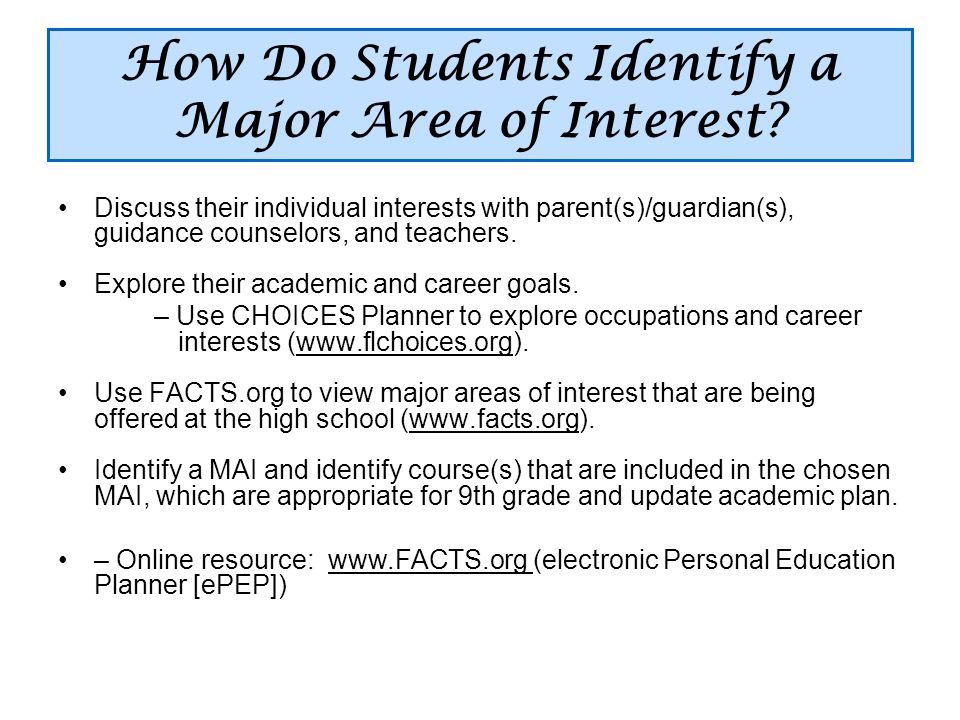 How Do Students Identify a Major Area of Interest?

• Discuss their individual interests with parent(s)/guardian(s), guidance counselors, and teachers.

• Explore their academic and career goals.
– Use CHOICES Planner to explore occupations and career interests (www.flchoices.org).

• Use FACTS.org to view major areas of interest that are being offered at the high school (www.facts.org).

• Identify a MAI and identify course(s) that are included in the chosen MAI, which are appropriate for 9th grade and update academic plan.

• – Online resource: www.FACTS.org (electronic Personal Education Planner [ePEP])